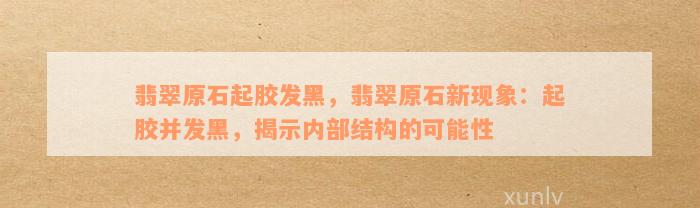 翡翠原石起胶发黑，翡翠原石新现象：起胶并发黑，揭示内部结构的可能性

xunlv